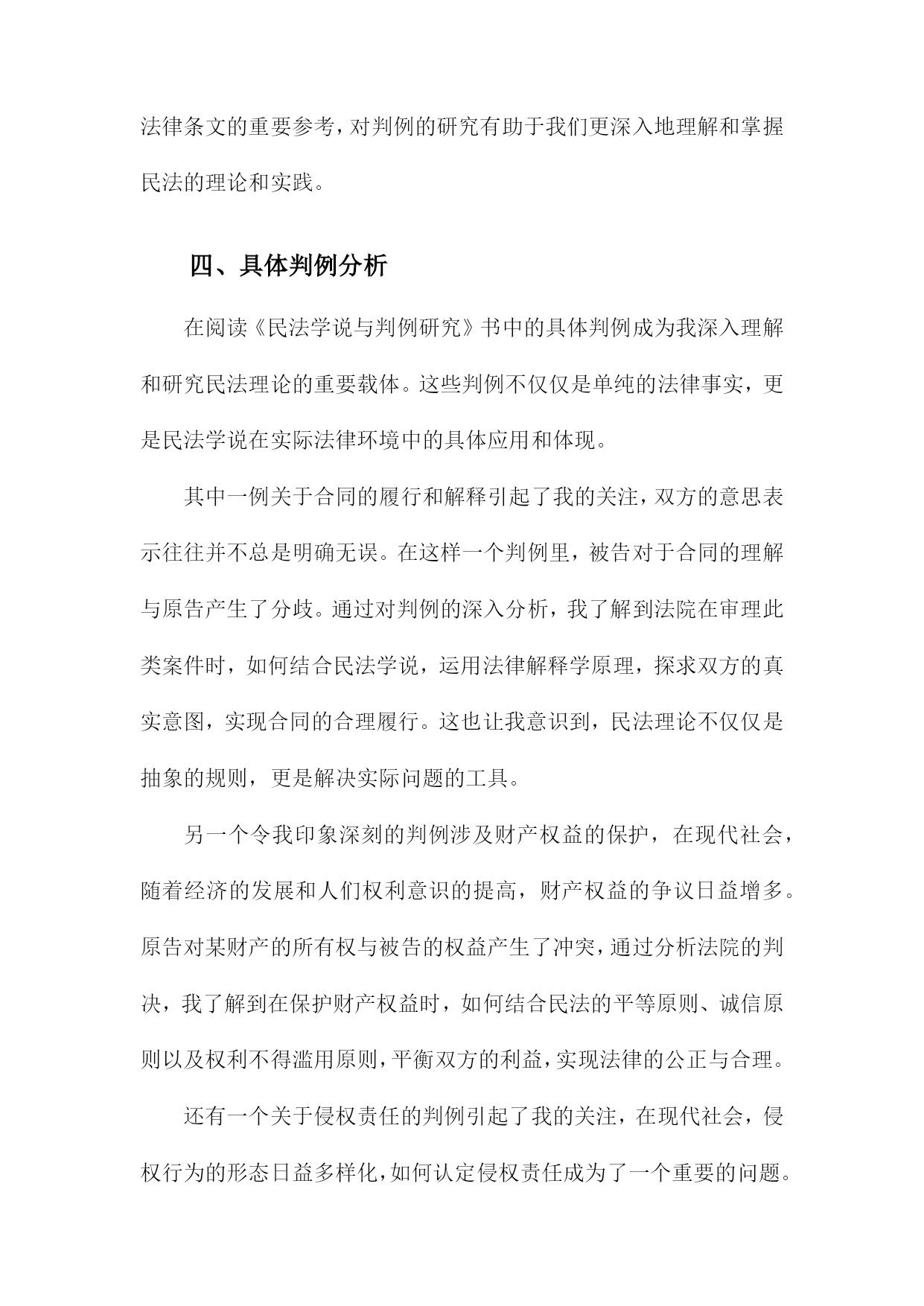 法律条文的重要参考，对判例的研究有助于我们更深入地理解和掌握民法的理论和实践。

四、具体判例分析

在阅读《民法学说与判例研究》书中的具体判例成为我深入理解和研究民法理论的重要载体。这些判例不仅仅是单纯的法律事实，更是民法学说在实际法律环境中的具体应用和体现。

其中一例关于合同的履行和解释引起了我的关注，双方的意思表示往往并不总是明确无误。在这样一个判例里，被告对于合同的理解与原告产生了分歧。通过对判例的深入分析，我了解到法院在审理此类案件时，如何结合民法学说，运用法律解释学原理，探求双方的真实意图，实现合同的合理履行。这也让我意识到，民法理论不仅仅是抽象的规则，更是解决实际问题的工具。

另一个令我印象深刻的判例涉及财产权益的保护，在现代社会，随着经济的发展和人们权利意识的提高，财产权益的争议日益增多。原告对某财产的所有权与被告的权益产生了冲突，通过分析法院的判决，我了解到在保护财产权益时，如何结合民法的平等原则、诚信原则以及权利不得滥用原则，平衡双方的利益，实现法律的公正与合理。

还有一个关于侵权责任的判例引起了我的关注，在现代社会，侵权行为的形态日益多样化，如何认定侵权责任成为了一个重要的问题。